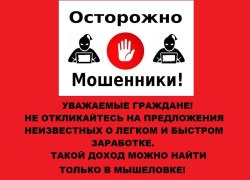 Осторожно

Мошенники!

УВАЖАЕМЫЕ ГРАЖДАНЕ!
НЕ ОТКЛИКАЙТЕСЬ НА ПРЕДЛОЖЕНИЯ НЕИЗВЕСТНЫХ О ЛЕГКОМ И БЫСТРОМ ЗАРАБОТКЕ.
ТАКОЙ ДОХОД МОЖНО НАЙТИ ТОЛЬКО В МЫШЕЛОВКЕ!